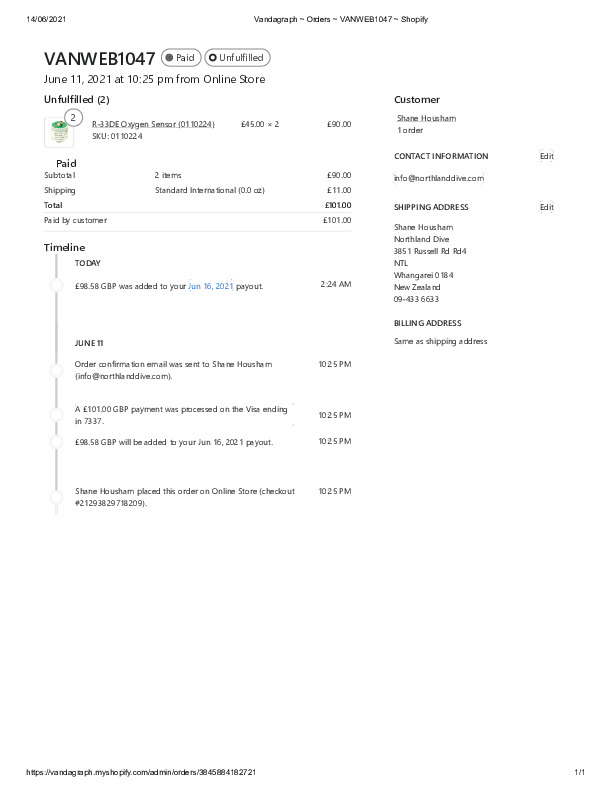 14/06/2021 Vandagraph ~ Orders ~ VANWEB1047 ~ Shopify

VANWEB1047 Paid Unfulfilled

June 11, 2021 at 10:25 pm from Online Store

Unfulfilled (2)

2

R-33DE Oxygen Sensor (0110224) £45.00 × 2 £90.00
SKU: 0110224

Paid

| Subtotal | 2 items | £90.00 |
|---|---|---|
| Shipping | Standard International (0.0 oz) | £11.00 |
| Total | | £101.00 |
| Paid by customer | | £101.00 |

Timeline

TODAY

£98.58 GBP was added to your Jun 16, 2021 payout. 2:24 AM

JUNE 11

Order confirmation email was sent to Shane Housham (info@northlanddive.com). 10:25 PM

A £101.00 GBP payment was processed on the Visa ending in 7337. 10:25 PM

£98.58 GBP will be added to your Jun 16, 2021 payout. 10:25 PM

Shane Housham placed this order on Online Store (checkout #21293829718209). 10:25 PM

Customer

Shane Housham
1 order

CONTACT INFORMATION Edit

info@northlanddive.com

SHIPPING ADDRESS Edit

Shane Housham
Northland Dive
3851 Russell Rd Rd4
NTL
Whangarei 0184
New Zealand
09-433 6633

BILLING ADDRESS

Same as shipping address

https://vandagraph.myshopify.com/admin/orders/3845884182721 1/1